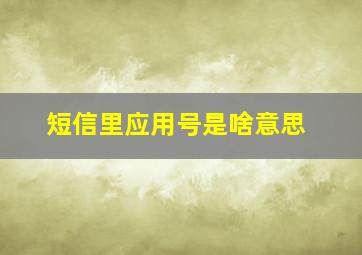 短信里应用号是啥意思